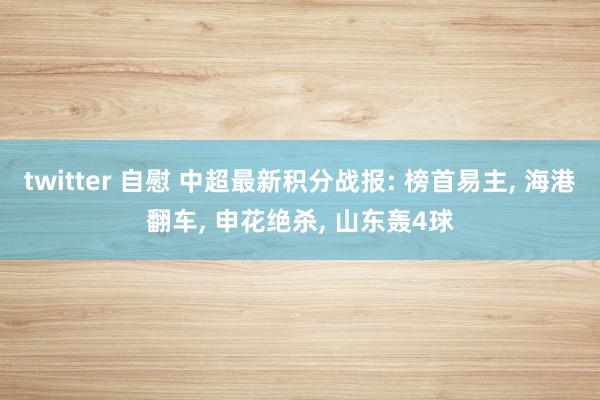 twitter 自慰 中超最新积分战报: 榜首易主, 海港翻车, 申花绝杀, 山东轰4球